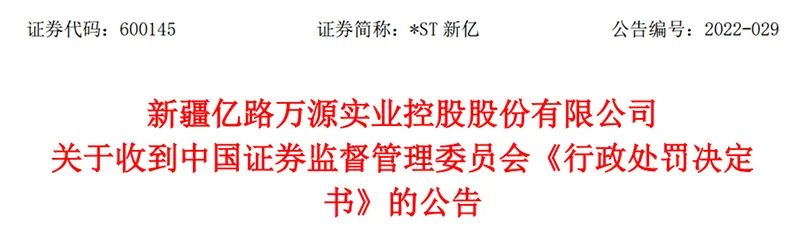 证券代码：600145　　证券简称：*ST 新亿　　公告编号：2022-029

新疆亿路万源实业控股股份有限公司
关于收到中国证券监督管理委员会《行政处罚决定书》的公告